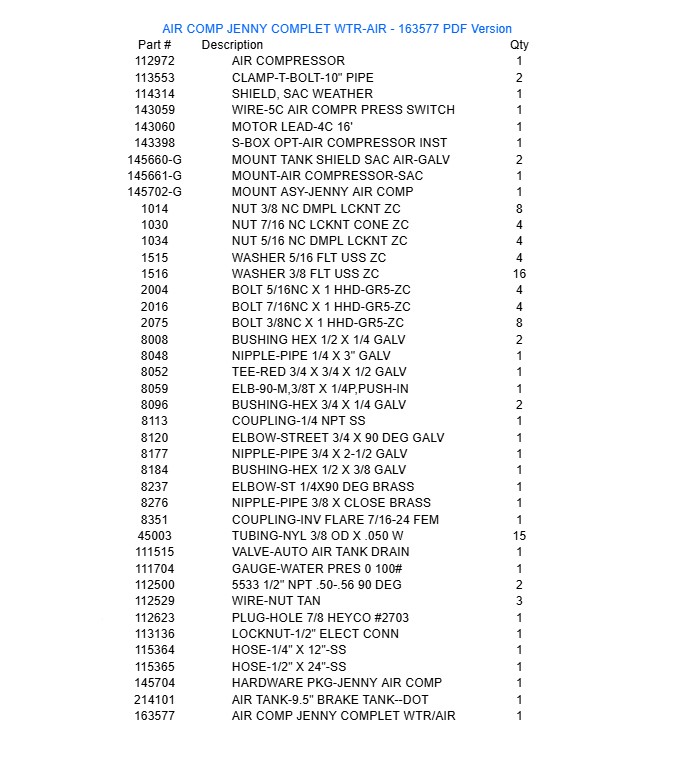 AIR COMP JENNY COMPLET WTR-AIR - 163577 PDF Version

| Part # | Description | Qty |
|---|---|---|
| 112972 | AIR COMPRESSOR | 1 |
| 113553 | CLAMP-T-BOLT-10" PIPE | 2 |
| 114314 | SHIELD, SAC WEATHER | 1 |
| 143059 | WIRE-5C AIR COMPR PRESS SWITCH | 1 |
| 143060 | MOTOR LEAD-4C 16' | 1 |
| 143398 | S-BOX OPT-AIR COMPRESSOR INST | 1 |
| 145660-G | MOUNT TANK SHIELD SAC AIR-GALV | 2 |
| 145661-G | MOUNT-AIR COMPRESSOR-SAC | 1 |
| 145702-G | MOUNT ASY-JENNY AIR COMP | 1 |
| 1014 | NUT 3/8 NC DMPL LCKNT ZC | 8 |
| 1030 | NUT 7/16 NC LCKNT CONE ZC | 4 |
| 1034 | NUT 5/16 NC DMPL LCKNT ZC | 4 |
| 1515 | WASHER 5/16 FLT USS ZC | 4 |
| 1516 | WASHER 3/8 FLT USS ZC | 16 |
| 2004 | BOLT 5/16NC X 1 HHD-GR5-ZC | 4 |
| 2016 | BOLT 7/16NC X 1 HHD-GR5-ZC | 4 |
| 2075 | BOLT 3/8NC X 1 HHD-GR5-ZC | 8 |
| 8008 | BUSHING HEX 1/2 X 1/4 GALV | 2 |
| 8048 | NIPPLE-PIPE 1/4 X 3" GALV | 1 |
| 8052 | TEE-RED 3/4 X 3/4 X 1/2 GALV | 1 |
| 8059 | ELB-90-M,3/8T X 1/4P,PUSH-IN | 1 |
| 8096 | BUSHING-HEX 3/4 X 1/4 GALV | 2 |
| 8113 | COUPLING-1/4 NPT SS | 1 |
| 8120 | ELBOW-STREET 3/4 X 90 DEG GALV | 1 |
| 8177 | NIPPLE-PIPE 3/4 X 2-1/2 GALV | 1 |
| 8184 | BUSHING-HEX 1/2 X 3/8 GALV | 1 |
| 8237 | ELBOW-ST 1/4X90 DEG BRASS | 1 |
| 8276 | NIPPLE-PIPE 3/8 X CLOSE BRASS | 1 |
| 8351 | COUPLING-INV FLARE 7/16-24 FEM | 1 |
| 45003 | TUBING-NYL 3/8 OD X .050 W | 15 |
| 111515 | VALVE-AUTO AIR TANK DRAIN | 1 |
| 111704 | GAUGE-WATER PRES 0 100# | 1 |
| 112500 | 5533 1/2" NPT .50-.56 90 DEG | 2 |
| 112529 | WIRE-NUT TAN | 3 |
| 112623 | PLUG-HOLE 7/8 HEYCO #2703 | 1 |
| 113136 | LOCKNUT-1/2" ELECT CONN | 1 |
| 115364 | HOSE-1/4" X 12"-SS | 1 |
| 115365 | HOSE-1/2" X 24"-SS | 1 |
| 145704 | HARDWARE PKG-JENNY AIR COMP | 1 |
| 214101 | AIR TANK-9.5" BRAKE TANK--DOT | 1 |
| 163577 | AIR COMP JENNY COMPLET WTR/AIR | 1 |